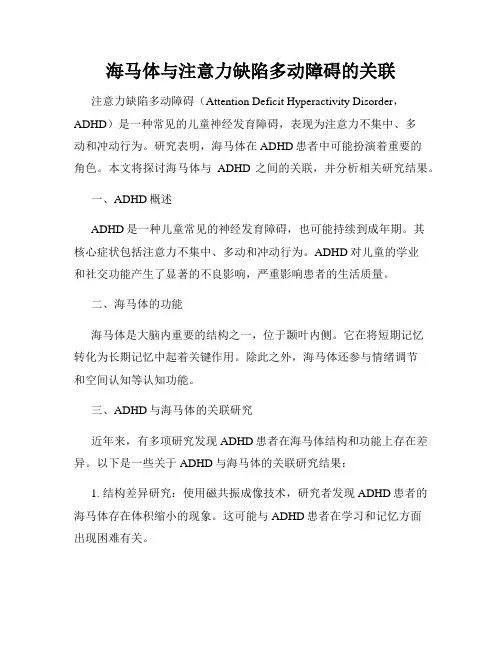 海马体与注意力缺陷多动障碍的关联

注意力缺陷多动障碍（Attention Deficit Hyperactivity Disorder，ADHD）是一种常见的儿童神经发育障碍，表现为注意力不集中、多动和冲动行为。研究表明，海马体在 ADHD 患者中可能扮演着重要的角色。本文将探讨海马体与 ADHD 之间的关联，并分析相关研究结果。

一、ADHD 概述

ADHD 是一种儿童常见的神经发育障碍，也可能持续到成年期。其核心症状包括注意力不集中、多动和冲动行为。ADHD 对儿童的学业和社交功能产生了显著的不良影响，严重影响患者的生活质量。

二、海马体的功能

海马体是大脑内重要的结构之一，位于颞叶内侧。它在将短期记忆转化为长期记忆中起着关键作用。除此之外，海马体还参与情绪调节和空间认知等认知功能。

三、ADHD 与海马体的关联研究

近年来，有多项研究发现 ADHD 患者在海马体结构和功能上存在差异。以下是一些关于 ADHD 与海马体的关联研究结果：

1. 结构差异研究：使用磁共振成像技术，研究者发现 ADHD 患者的海马体存在体积缩小的现象。这可能与 ADHD 患者在学习和记忆方面出现困难有关。